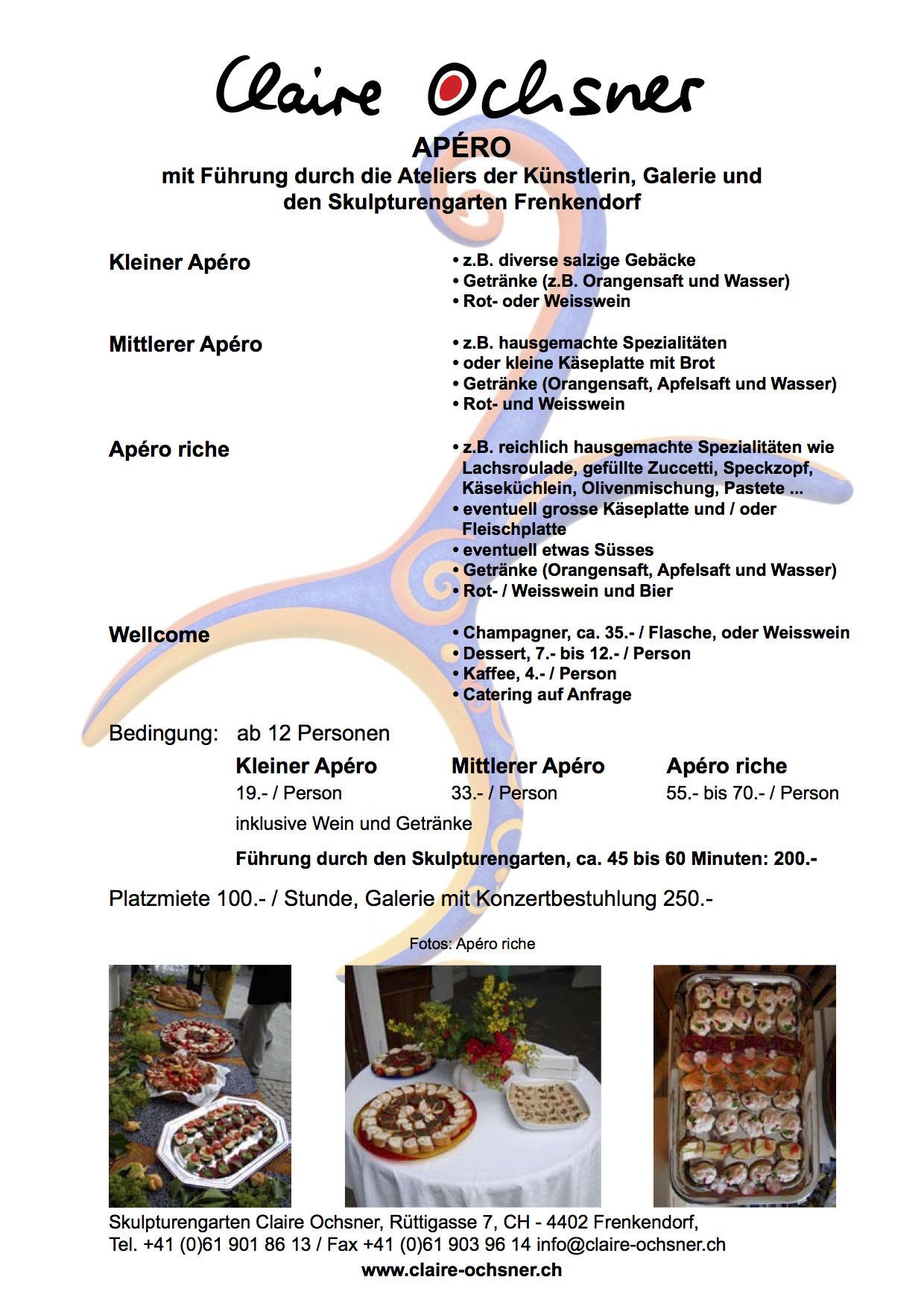 Claire Ochsner

APÉRO
mit Führung durch die Ateliers der Künstlerin, Galerie und den Skulpturengarten Frenkendorf

Kleiner Apéro
• z.B. diverse salzige Gebäcke
• Getränke (z.B. Orangensaft und Wasser)
• Rot- oder Weisswein

Mittlerer Apéro
• z.B. hausgemachte Spezialitäten
• oder kleine Käseplatte mit Brot
• Getränke (Orangensaft, Apfelsaft und Wasser)
• Rot- und Weisswein

Apéro riche
• z.B. reichlich hausgemachte Spezialitäten wie Lachsroulade, gefüllte Zuccetti, Speckzopf, Käseküchlein, Olivenmischung, Pastete ...
• eventuell grosse Käseplatte und / oder Fleischplatte
• eventuell etwas Süsses
• Getränke (Orangensaft, Apfelsaft und Wasser)
• Rot- / Weisswein und Bier

Wellcome
• Champagner, ca. 35.- / Flasche, oder Weisswein
• Dessert, 7.- bis 12.- / Person
• Kaffee, 4.- / Person
• Catering auf Anfrage

Bedingung: ab 12 Personen

| Kleiner Apéro | Mittlerer Apéro | Apéro riche |
|---|---|---|
| 19.- / Person | 33.- / Person | 55.- bis 70.- / Person |

inklusive Wein und Getränke

Führung durch den Skulpturengarten, ca. 45 bis 60 Minuten: 200.-

Platzmiete 100.- / Stunde, Galerie mit Konzertbestuhlung 250.-

Fotos: Apéro riche

Skulpturengarten Claire Ochsner, Rüttigasse 7, CH - 4402 Frenkendorf,
Tel. +41 (0)61 901 86 13 / Fax +41 (0)61 903 96 14 info@claire-ochsner.ch
www.claire-ochsner.ch